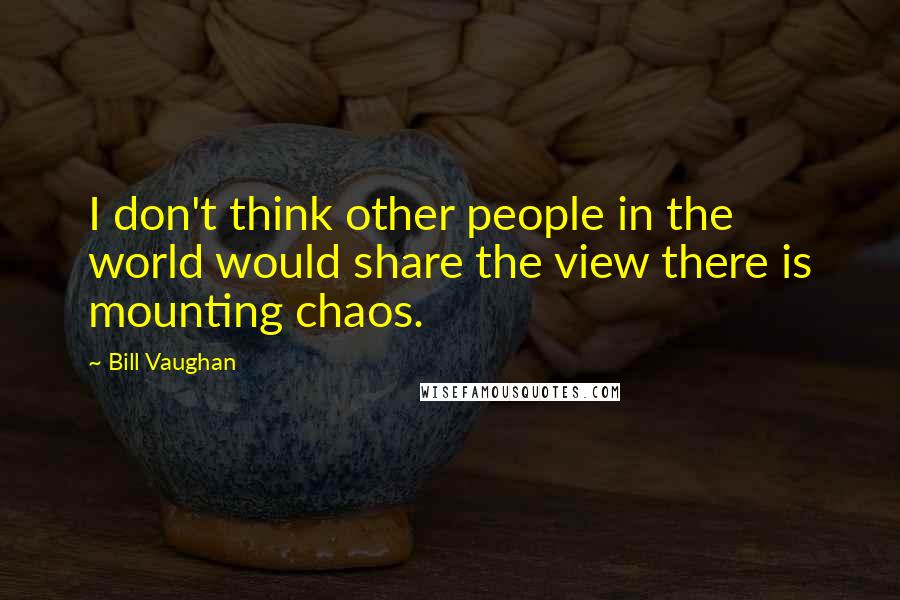 I don't think other people in the world would share the view there is mounting chaos.

~ Bill Vaughan

WISEFAMOUSQUOTES.COM